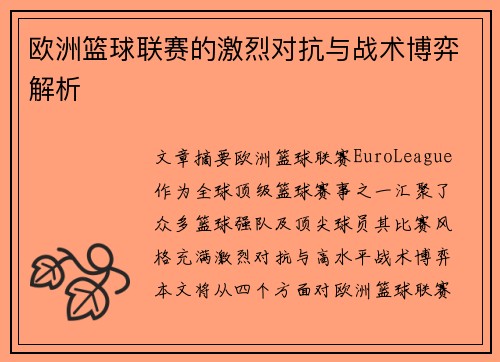 欧洲篮球联赛的激烈对抗与战术博弈解析

文章摘要欧洲篮球联赛EuroLeague作为全球顶级篮球赛事之一汇聚了众多篮球强队及顶尖球员其比赛风格充满激烈对抗与高水平战术博弈本文将从四个方面对欧洲篮球联赛